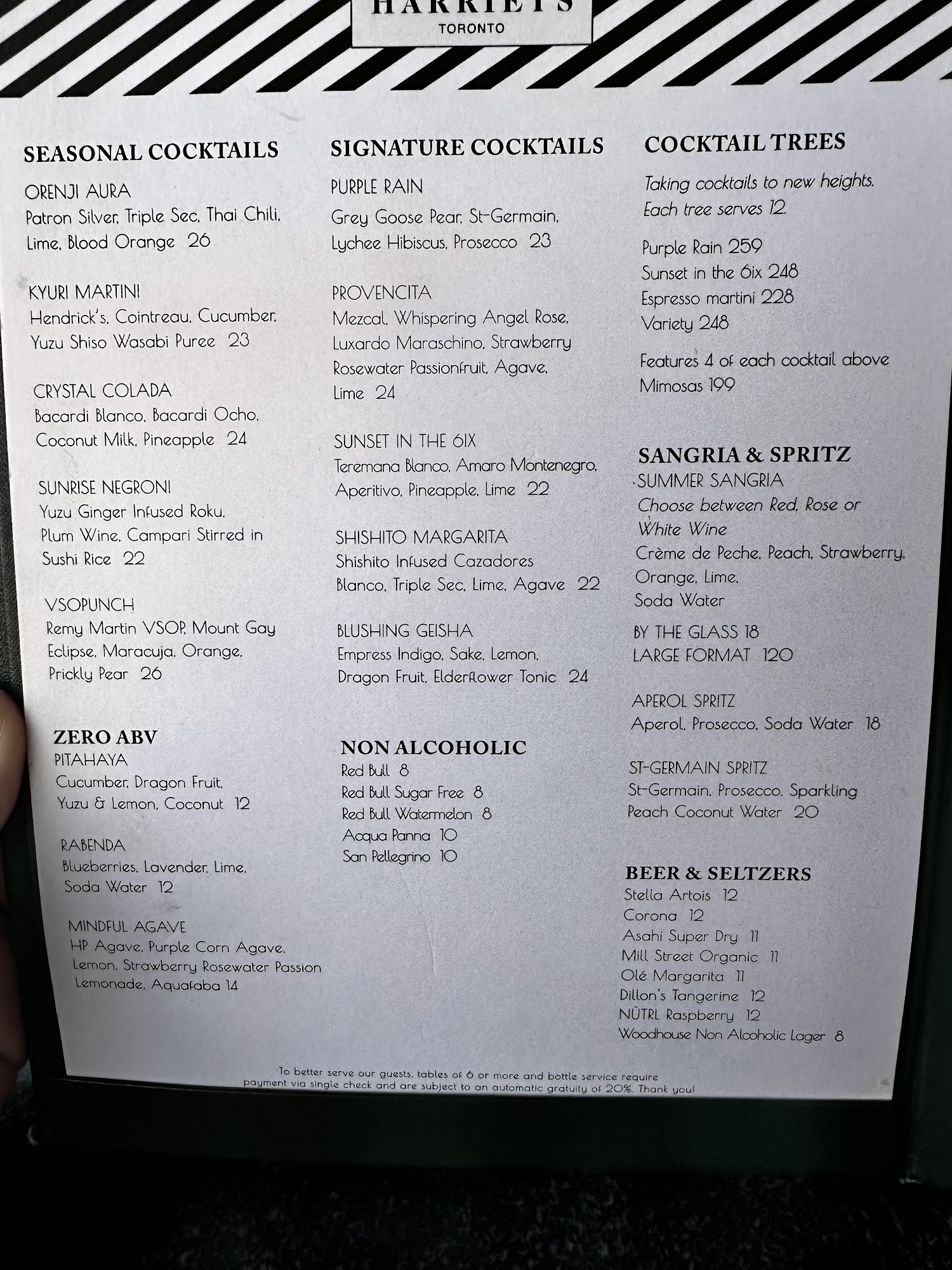 HARRIET'S
TORONTO

SEASONAL COCKTAILS

ORENJI AURA
Patron Silver, Triple Sec, Thai Chili, Lime, Blood Orange 26

KYURI MARTINI
Hendrick's, Cointreau, Cucumber, Yuzu Shiso Wasabi Puree 23

CRYSTAL COLADA
Bacardi Blanco, Bacardi Ocho, Coconut Milk, Pineapple 24

SUNRISE NEGRONI
Yuzu Ginger Infused Roku, Plum Wine, Campari Stirred in Sushi Rice 22

VSOPUNCH
Remy Martin VSOP, Mount Gay Eclipse, Maracuja, Orange, Prickly Pear 26

ZERO ABV
PITAHAYA
Cucumber, Dragon Fruit, Yuzu & Lemon, Coconut 12

RABENDA
Blueberries, Lavender, Lime, Soda Water 12

MINDFUL AGAVE
HP Agave, Purple Corn Agave, Lemon, Strawberry Rosewater Passion Lemonade, Aquafaba 14

SIGNATURE COCKTAILS

PURPLE RAIN
Grey Goose Pear, St-Germain, Lychee Hibiscus, Prosecco 23

PROVENCITA
Mezcal, Whispering Angel Rose, Luxardo Maraschino, Strawberry Rosewater Passionfruit, Agave, Lime 24

SUNSET IN THE 6IX
Teremana Blanco, Amaro Montenegro, Aperitivo, Pineapple, Lime 22

SHISHITO MARGARITA
Shishito Infused Cazadores Blanco, Triple Sec, Lime, Agave 22

BLUSHING GEISHA
Empress Indigo, Sake, Lemon, Dragon Fruit, Elderflower Tonic 24

NON ALCOHOLIC
Red Bull 8
Red Bull Sugar Free 8
Red Bull Watermelon 8
Acqua Panna 10
San Pellegrino 10

COCKTAIL TREES
Taking cocktails to new heights. Each tree serves 12.

Purple Rain 259
Sunset in the 6ix 248
Espresso martini 228
Variety 248

Features 4 of each cocktail above
Mimosas 199

SANGRIA & SPRITZ
SUMMER SANGRIA
Choose between Red, Rose or White Wine
Crème de Peche, Peach, Strawberry, Orange, Lime, Soda Water

BY THE GLASS 18
LARGE FORMAT 120

APEROL SPRITZ
Aperol, Prosecco, Soda Water 18

ST-GERMAIN SPRITZ
St-Germain, Prosecco, Sparkling Peach Coconut Water 20

BEER & SELTZERS
Stella Artois 12
Corona 12
Asahi Super Dry 11
Mill Street Organic 11
Olé Margarita 11
Dillon's Tangerine 12
NÜTRL Raspberry 12
Woodhouse Non Alcoholic Lager 8

To better serve our guests, tables of 6 or more and bottle service require payment via single check and are subject to an automatic gratuity of 20%. Thank you!